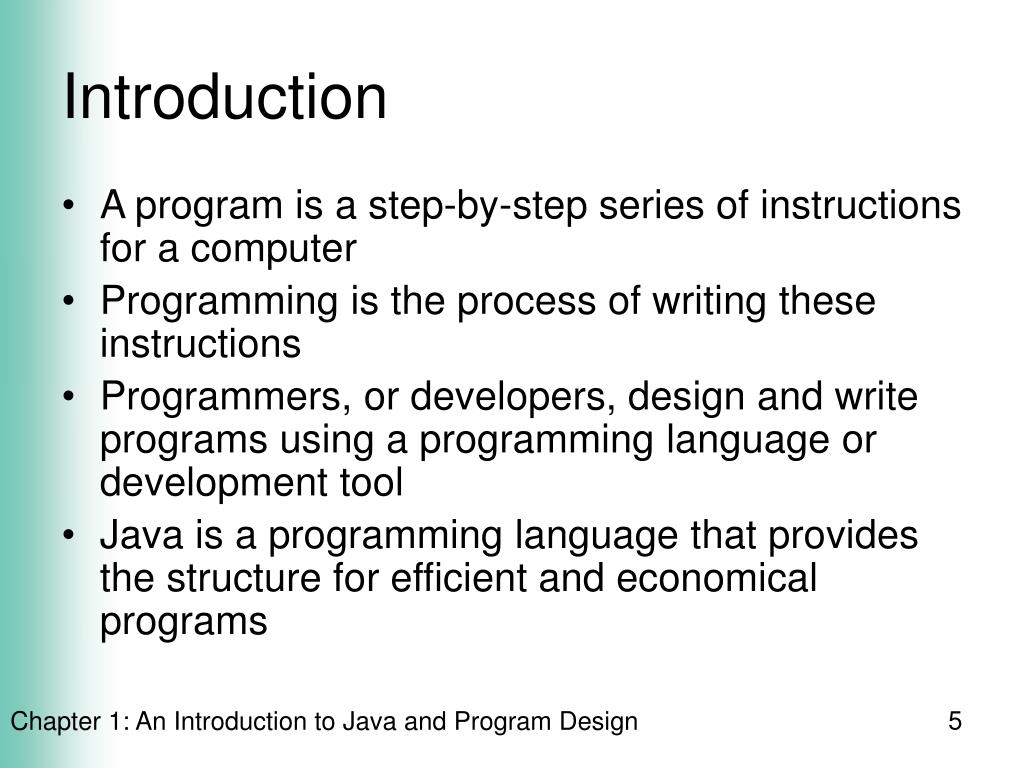 Introduction

• A program is a step-by-step series of instructions for a computer
• Programming is the process of writing these instructions
• Programmers, or developers, design and write programs using a programming language or development tool
• Java is a programming language that provides the structure for efficient and economical programs

Chapter 1: An Introduction to Java and Program Design

5